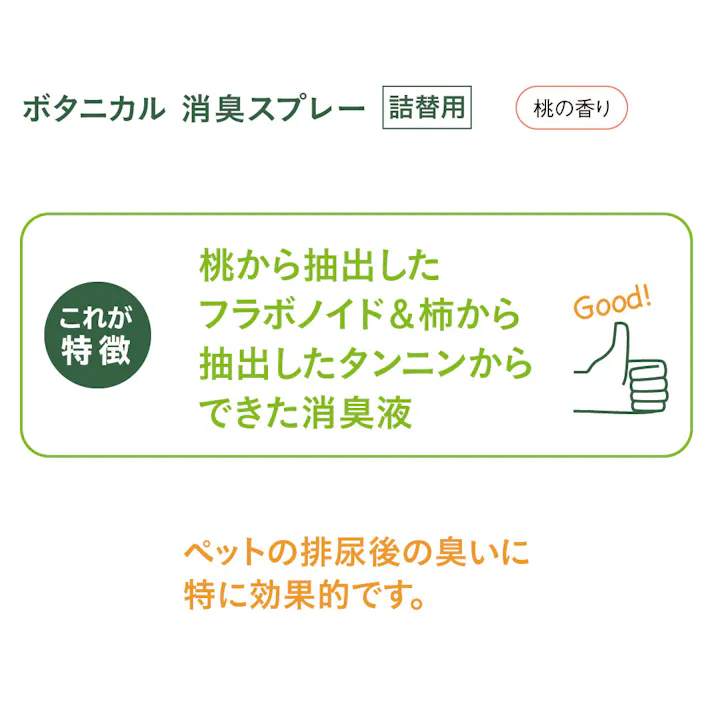 ボタニカル 消臭スプレー 詰替用 桃の香り

これが特徴

桃から抽出したフラボノイド＆柿から抽出したタンニンからできた消臭液

Good!

ペットの排尿後の臭いに特に効果的です。